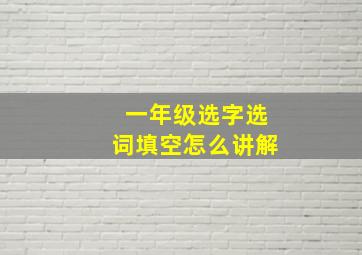 一年级选字选词填空怎么讲解